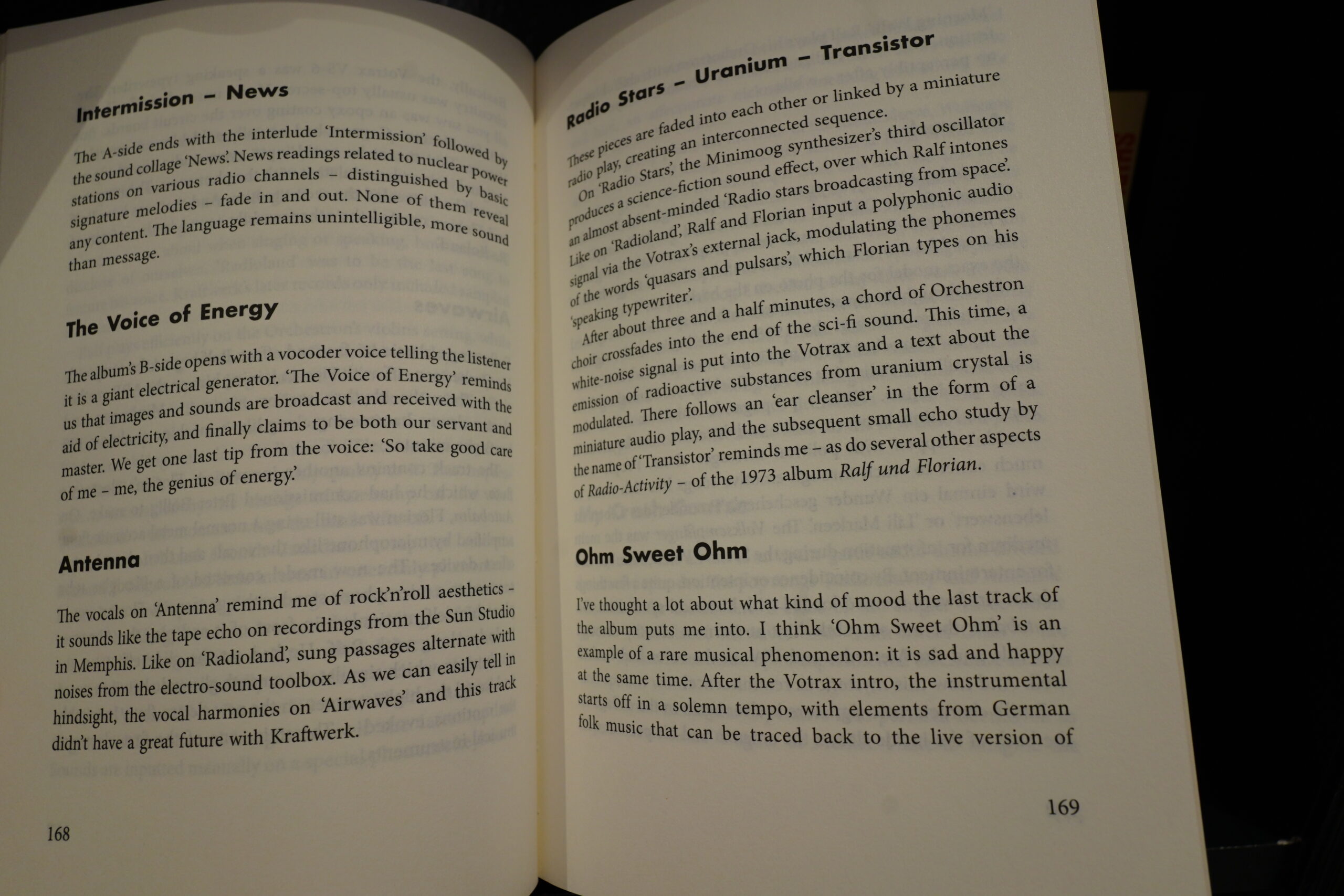 Intermission – News

The A-side ends with the interlude 'Intermission' followed by the sound collage 'News'. News readings related to nuclear power stations on various radio channels – distinguished by basic signature melodies – fade in and out. None of them reveal any content. The language remains unintelligible, more sound than message.

The Voice of Energy

The album's B-side opens with a vocoder voice telling the listener it is a giant electrical generator. 'The Voice of Energy' reminds us that images and sounds are broadcast and received with the aid of electricity, and finally claims to be both our servant and master. We get one last tip from the voice: 'So take good care of me – me, the genius of energy.'

Antenna

The vocals on 'Antenna' remind me of rock'n'roll aesthetics – it sounds like the tape echo on recordings from the Sun Studio in Memphis. Like on 'Radioland', sung passages alternate with noises from the electro-sound toolbox. As we can easily tell in hindsight, the vocal harmonies on 'Airwaves' and this track didn't have a great future with Kraftwerk.

168

Radio Stars – Uranium – Transistor

These pieces are faded into each other or linked by a miniature radio play, creating an interconnected sequence.

On 'Radio Stars', the Minimoog synthesizer's third oscillator produces a science-fiction sound effect, over which Ralf intones an almost absent-minded 'Radio stars broadcasting from space'. Like on 'Radioland', Ralf and Florian input a polyphonic audio signal via the Votrax's external jack, modulating the phonemes of the words 'quasars and pulsars', which Florian types on his 'speaking typewriter'.

After about three and a half minutes, a chord of Orchestron choir crossfades into the end of the sci-fi sound. This time, a white-noise signal is put into the Votrax and a text about the emission of radioactive substances from uranium crystal is modulated. There follows an 'ear cleanser' in the form of a miniature audio play, and the subsequent small echo study by the name of 'Transistor' reminds me – as do several other aspects of Radio-Activity – of the 1973 album Ralf und Florian.

Ohm Sweet Ohm

I've thought a lot about what kind of mood the last track of the album puts me into. I think 'Ohm Sweet Ohm' is an example of a rare musical phenomenon: it is sad and happy at the same time. After the Votrax intro, the instrumental starts off in a solemn tempo, with elements from German folk music that can be traced back to the live version of

169